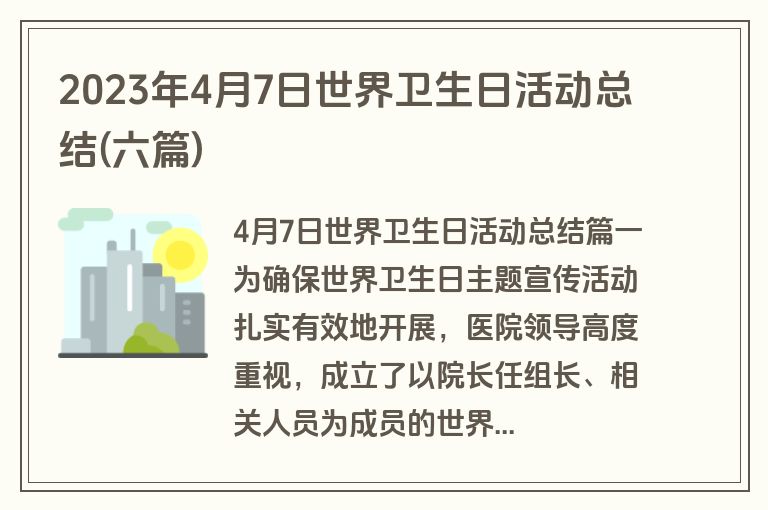 2023年4月7日世界卫生日活动总结(六篇)

4月7日世界卫生日活动总结篇一为确保世界卫生日主题宣传活动扎实有效地开展，医院领导高度重视，成立了以院长任组长、相关人员为成员的世界...